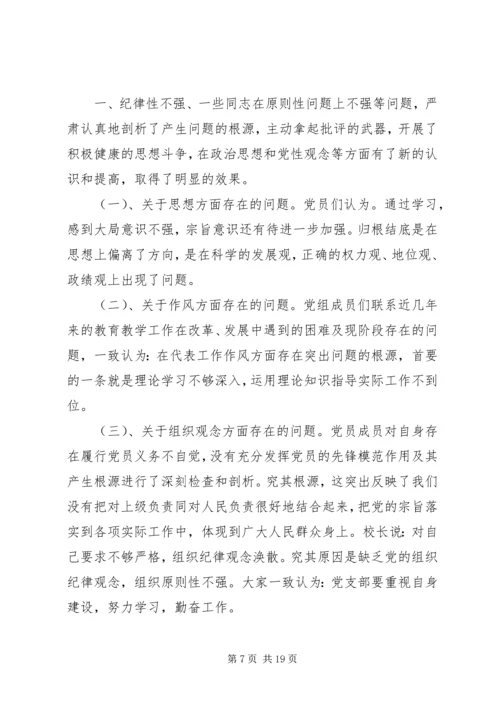 一、纪律性不强、一些同志在原则性问题上不强等问题，严肃认真地剖析了产生问题的根源，主动拿起批评的武器，开展了积极健康的思想斗争，在政治思想和党性观念等方面有了新的认识和提高，取得了明显的效果。

（一）、关于思想方面存在的问题。党员们认为。通过学习，感到大局意识不强，宗旨意识还有待进一步加强。归根结底是在思想上偏离了方向，是在科学的发展观，正确的权力观、地位观、政绩观上出现了问题。

（二）、关于作风方面存在的问题。党组成员们联系近几年来的教育教学工作在改革、发展中遇到的困难及现阶段存在的问题，一致认为：在代表工作作风方面存在突出问题的根源，首要的一条就是理论学习不够深入，运用理论知识指导实际工作不到位。

（三）、关于组织观念方面存在的问题。党员成员对自身存在履行党员义务不自觉，没有充分发挥党员的先锋模范作用及其产生根源进行了深刻检查和剖析。究其根源，这突出反映了我们没有把对上级负责同对人民负责很好地结合起来，把党的宗旨落实到各项实际工作中，体现到广大人民群众身上。校长说：对自己要求不够严格，组织纪律观念涣散。究其原因是缺乏党的组织纪律观念，组织原则性不强。大家一致认为：党支部要重视自身建设，努力学习，勤奋工作。

第 7 页 共 19 页